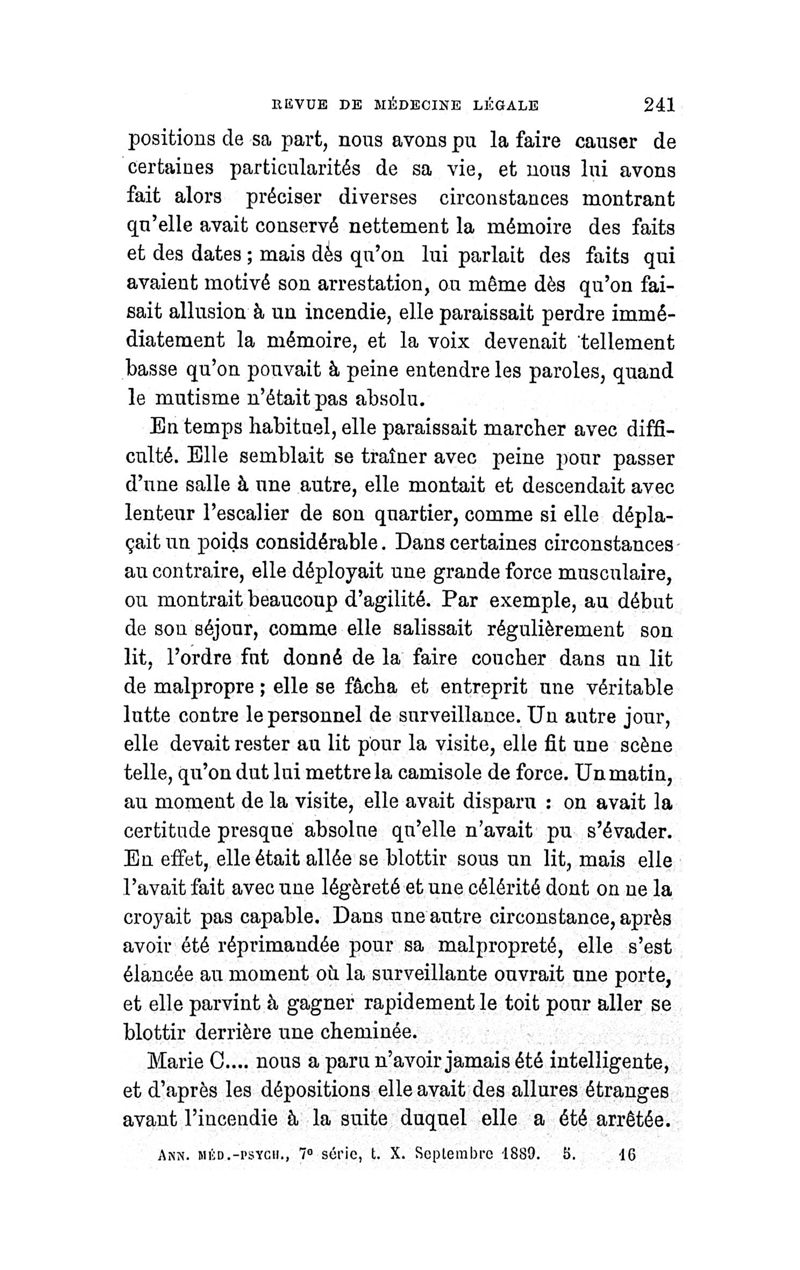 REVUE DE MÉDECINE LÉGALE 241

positions de sa part, nous avons pu la faire causer de certaines particularités de sa vie, et nous lui avons fait alors préciser diverses circonstances montrant qu'elle avait conservé nettement la mémoire des faits et des dates ; mais dès qu'on lui parlait des faits qui avaient motivé son arrestation, ou même dès qu'on faisait allusion à un incendie, elle paraissait perdre immédiatement la mémoire, et la voix devenait tellement basse qu'on pouvait à peine entendre les paroles, quand le mutisme n'était pas absolu.

En temps habituel, elle paraissait marcher avec difficulté. Elle semblait se traîner avec peine pour passer d'une salle à une autre, elle montait et descendait avec lenteur l'escalier de son quartier, comme si elle déplaçait un poids considérable. Dans certaines circonstances au contraire, elle déployait une grande force musculaire, ou montrait beaucoup d'agilité. Par exemple, au début de son séjour, comme elle salissait régulièrement son lit, l'ordre fut donné de la faire coucher dans un lit de malpropre ; elle se fâcha et entreprit une véritable lutte contre le personnel de surveillance. Un autre jour, elle devait rester au lit pour la visite, elle fit une scène telle, qu'on dut lui mettre la camisole de force. Un matin, au moment de la visite, elle avait disparu : on avait la certitude presque absolue qu'elle n'avait pu s'évader. En effet, elle était allée se blottir sous un lit, mais elle l'avait fait avec une légèreté et une célérité dont on ne la croyait pas capable. Dans une autre circonstance, après avoir été réprimandée pour sa malpropreté, elle s'est élancée au moment où la surveillante ouvrait une porte, et elle parvint à gagner rapidement le toit pour aller se blottir derrière une cheminée.

Marie C.... nous a paru n'avoir jamais été intelligente, et d'après les dépositions elle avait des allures étranges avant l'incendie à la suite duquel elle a été arrêtée.

ANN. MÉD.-PSYCH., 7e série, t. X. Septembre 1889. 5. 16